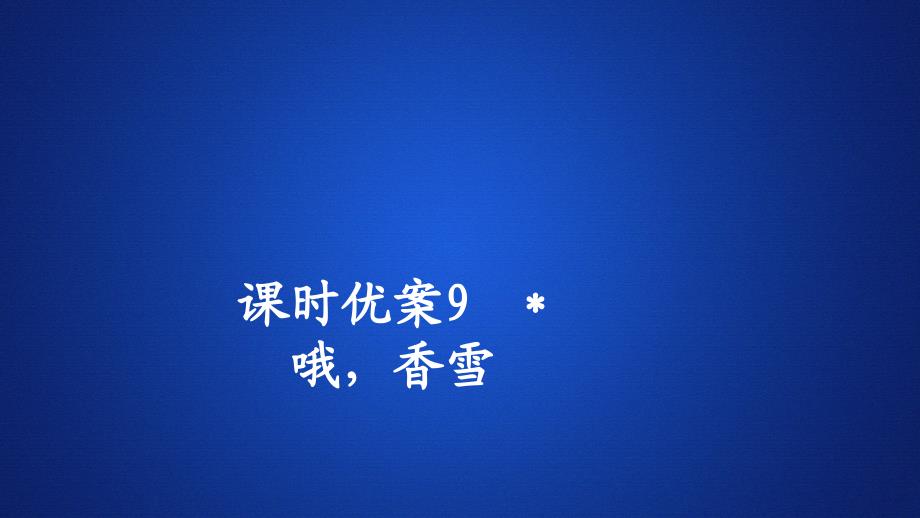 课时优案9　*
哦，香雪